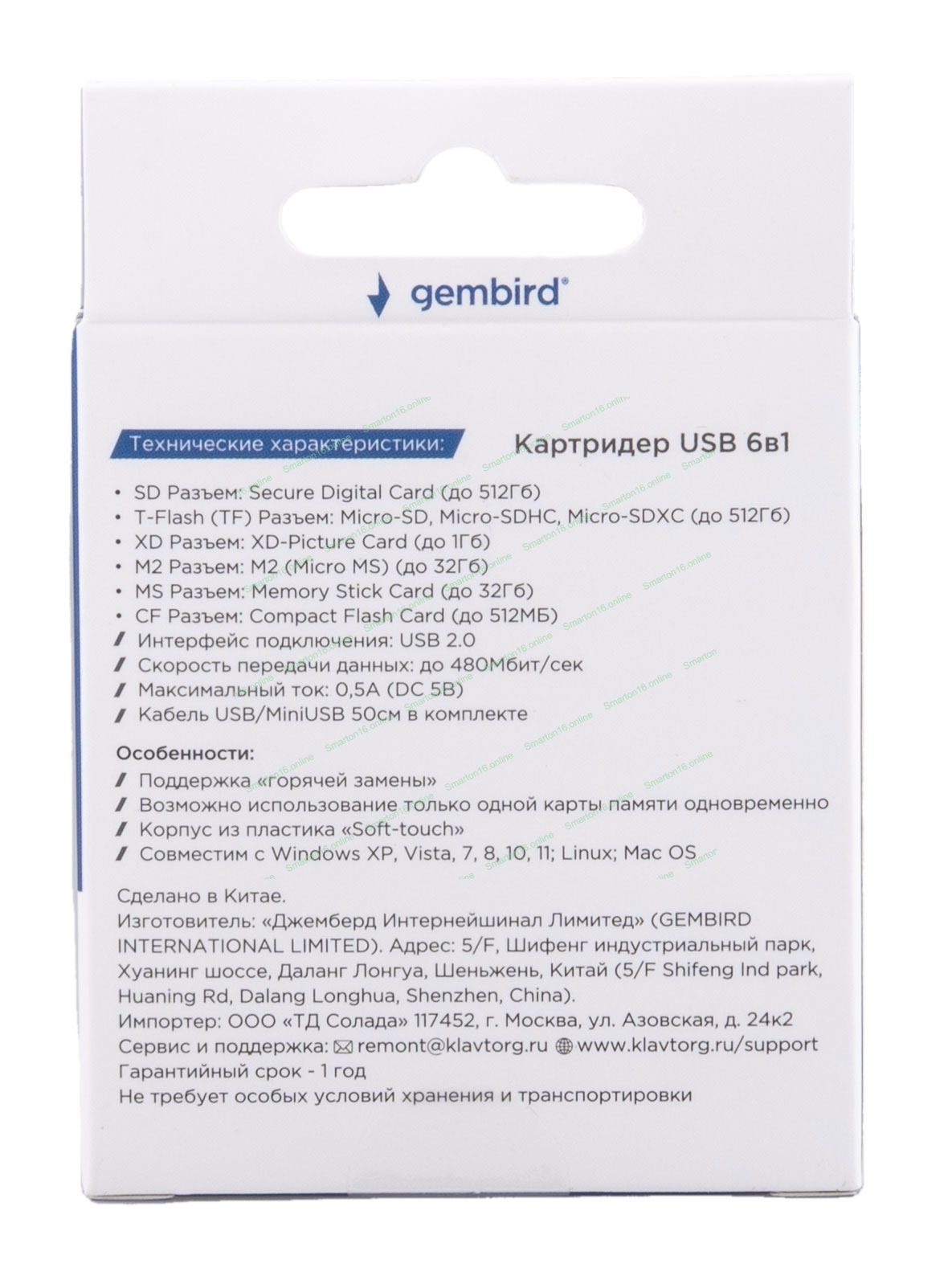 gembird®

Технические характеристики:

Картридер USB 6в1

• SD Разъем: Secure Digital Card (до 512Гб)
• T-Flash (TF) Разъем: Micro-SD, Micro-SDHC, Micro-SDXC (до 512Гб)
• XD Разъем: XD-Picture Card (до 1Гб)
• M2 Разъем: M2 (Micro MS) (до 32Гб)
• MS Разъем: Memory Stick Card (до 32Гб)
• CF Разъем: Compact Flash Card (до 512МБ)
/ Интерфейс подключения: USB 2.0
/ Скорость передачи данных: до 480Мбит/сек
/ Максимальный ток: 0,5А (DC 5В)
/ Кабель USB/MiniUSB 50см в комплекте

Особенности:
/ Поддержка «горячей замены»
/ Возможно использование только одной карты памяти одновременно
/ Корпус из пластика «Soft-touch»
/ Совместим с Windows XP, Vista, 7, 8, 10, 11; Linux; Mac OS

Сделано в Китае.
Изготовитель: «Джемберд Интернейшинал Лимитед» (GEMBIRD INTERNATIONAL LIMITED). Адрес: 5/F, Шифенг индустриальный парк, Хуанинг шоссе, Даланг Лонгуа, Шеньжень, Китай (5/F Shifeng Ind park, Huaning Rd, Dalang Longhua, Shenzhen, China).
Импортер: ООО «ТД Солада» 117452, г. Москва, ул. Азовская, д. 24к2
Сервис и поддержка: remont@klavtorg.ru www.klavtorg.ru/support
Гарантийный срок - 1 год
Не требует особых условий хранения и транспортировки

Smarton16.online